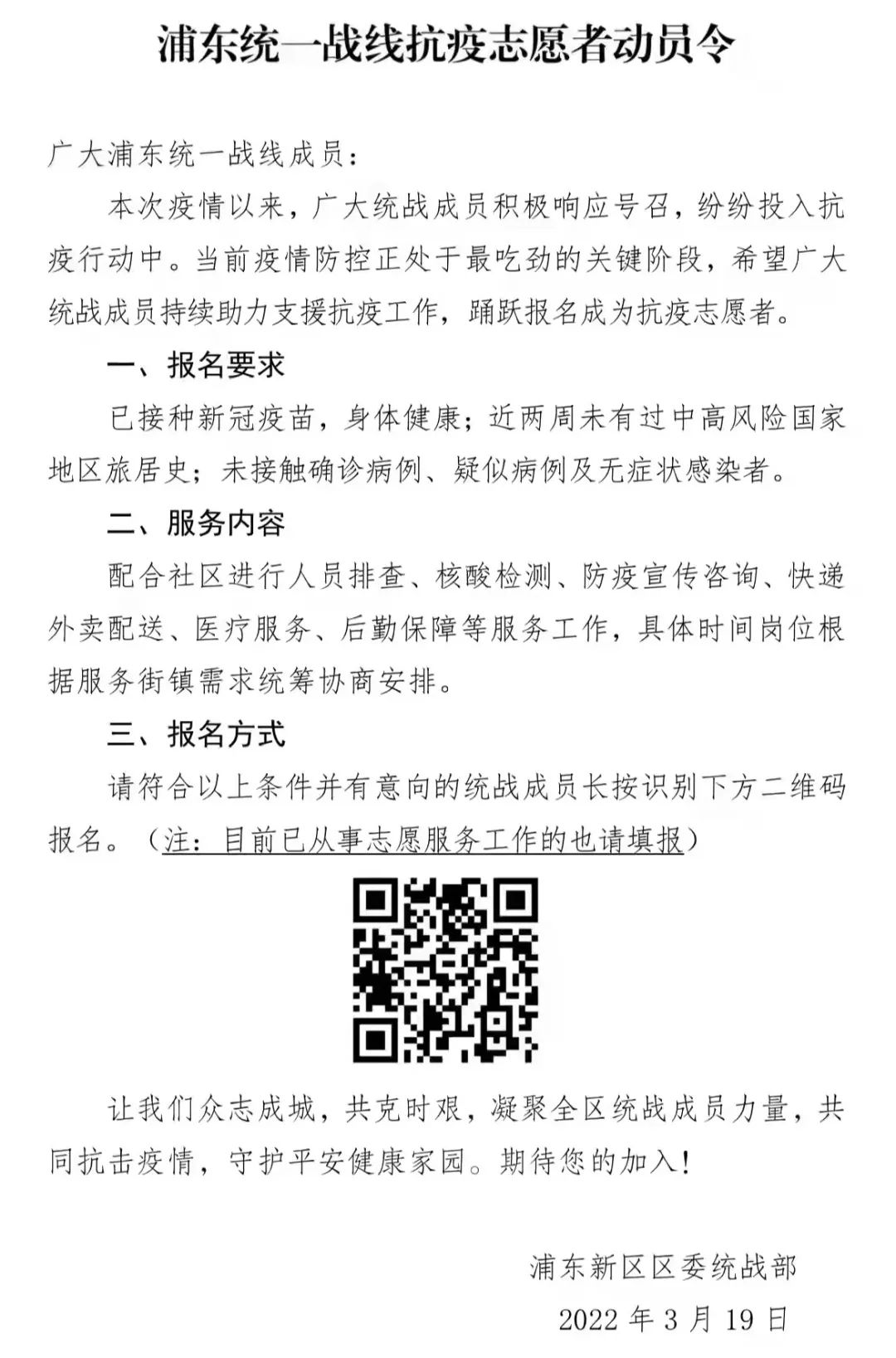 浦东统一战线抗疫志愿者动员令

广大浦东统一战线成员：

本次疫情以来，广大统战成员积极响应号召，纷纷投入抗疫行动中。当前疫情防控正处于最吃劲的关键阶段，希望广大统战成员持续助力支援抗疫工作，踊跃报名成为抗疫志愿者。

一、报名要求

已接种新冠疫苗，身体健康；近两周未有过中高风险国家地区旅居史；未接触确诊病例、疑似病例及无症状感染者。

二、服务内容

配合社区进行人员排查、核酸检测、防疫宣传咨询、快递外卖配送、医疗服务、后勤保障等服务工作，具体时间岗位根据服务街镇需求统筹协商安排。

三、报名方式

请符合以上条件并有意向的统战成员长按识别下方二维码报名。（注：目前已从事志愿服务工作的也请填报）

让我们众志成城，共克时艰，凝聚全区统战成员力量，共同抗击疫情，守护平安健康家园。期待您的加入！

浦东新区区委统战部

2022 年 3 月 19 日